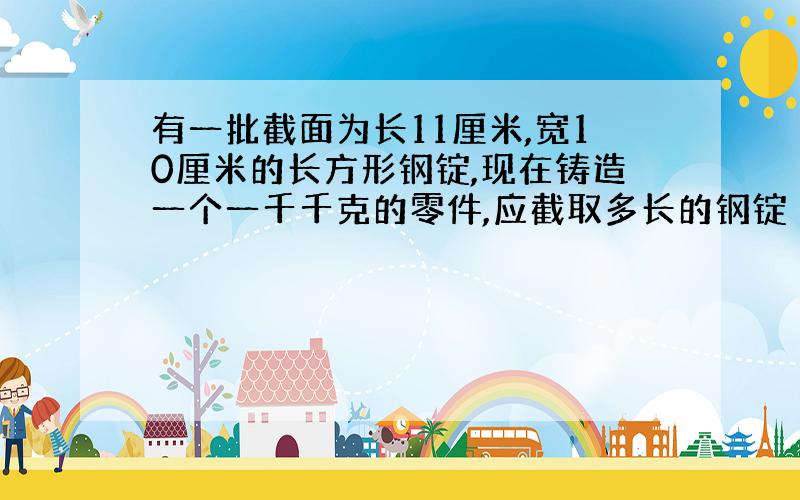 有一批截面为长11厘米,宽10厘米的长方形钢锭,现在铸造一个一千千克的零件,应截取多长的钢锭